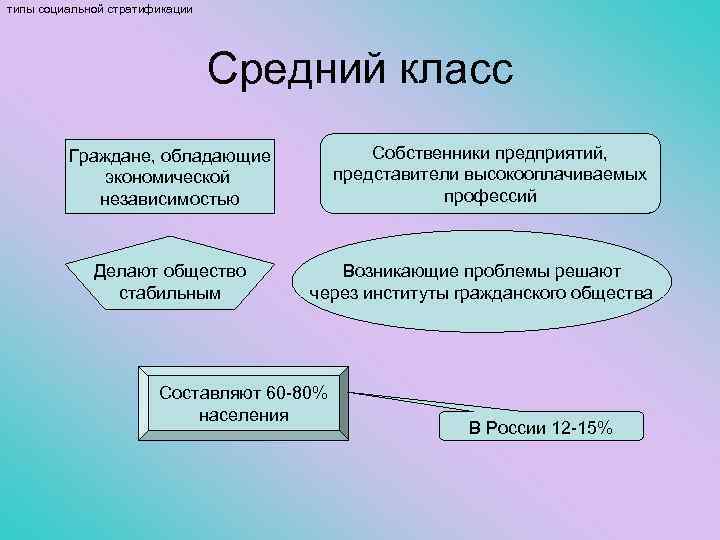 типы социальной стратификации

Средний класс

Граждане, обладающие экономической независимостью

Собственники предприятий, представители высокооплачиваемых профессий

Делают общество стабильным

Возникающие проблемы решают через институты гражданского общества

Составляют 60-80% населения

В России 12-15%